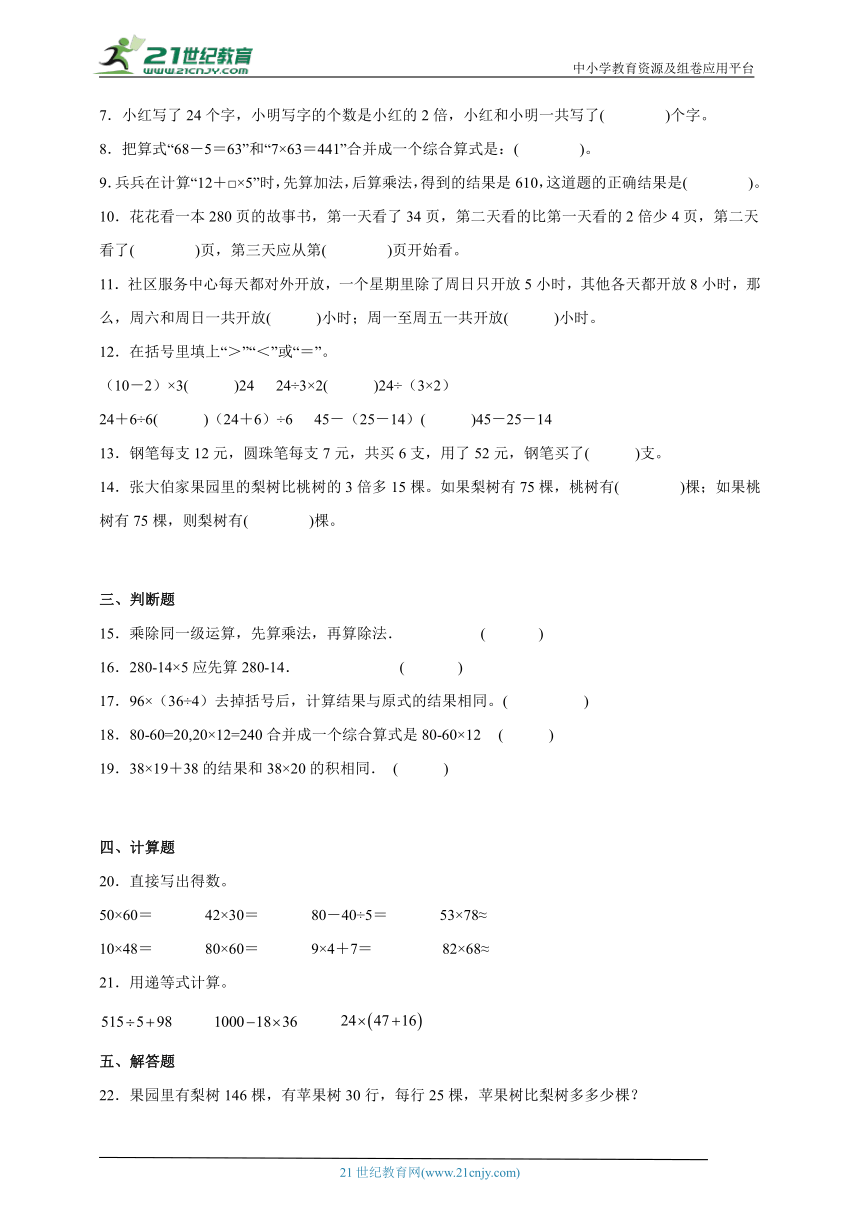 21世纪教育
www.21cnjy.com
中小学教育资源及组卷应用平台

7．小红写了 24 个字，小明写字的个数是小红的 2 倍，小红和小明一共写了(　　)个字。
8．把算式“68－5＝63”和“7×63＝441”合并成一个综合算式是：(　　)。
9. 兵兵在计算“12＋□×5”时，先算加法，后算乘法，得到的结果是 610，这道题的正确结果是(　　)。
10．花花看一本 280 页的故事书，第一天看了 34 页，第二天看的比第一天看的 2 倍少 4 页，第二天看了(　　)页，第三天应从第(　　)页开始看。
11．社区服务中心每天都对外开放，一个星期里除了周日只开放 5 小时，其他各天都开放 8 小时，那么，周六和周日一共开放(　　)小时；周一至周五一共开放(　　)小时。
12．在括号里填上“＞”“＜”或“＝”。
（10－2）×3(　　)24　24÷3×2(　　)24÷（3×2）
24＋6÷6(　　)（24＋6）÷6　45－（25－14）(　　)45－25－14
13．钢笔每支 12 元，圆珠笔每支 7 元，共买 6 支，用了 52 元，钢笔买了(　　)支。
14．张大伯家果园里的梨树比桃树的 3 倍多 15 棵。如果梨树有 75 棵，桃树有(　　)棵；如果桃树有 75 棵，则梨树有(　　)棵。

三、判断题
15．乘除同一级运算，先算乘法，再算除法．　(　　)
16．280-14×5 应先算 280-14．　(　　)
17．96×（36÷4）去掉括号后，计算结果与原式的结果相同。(　　)
18．80-60=20,20×12=240 合并成一个综合算式是 80-60×12　(　　)
19．38×19＋38 的结果和 38×20 的积相同．　(　　)

四、计算题
20．直接写出得数。
50×60＝　42×30＝　80－40÷5＝　53×78≈
10×48＝　80×60＝　9×4＋7＝　82×68≈
21．用递等式计算。
$515\div5+98$　$1000-18\times36$　$24\times(47+16)$

五、解答题
22．果园里有梨树 146 棵，有苹果树 30 行，每行 25 棵，苹果树比梨树多多少棵？

21 世纪教育网(www.21cnjy.com)